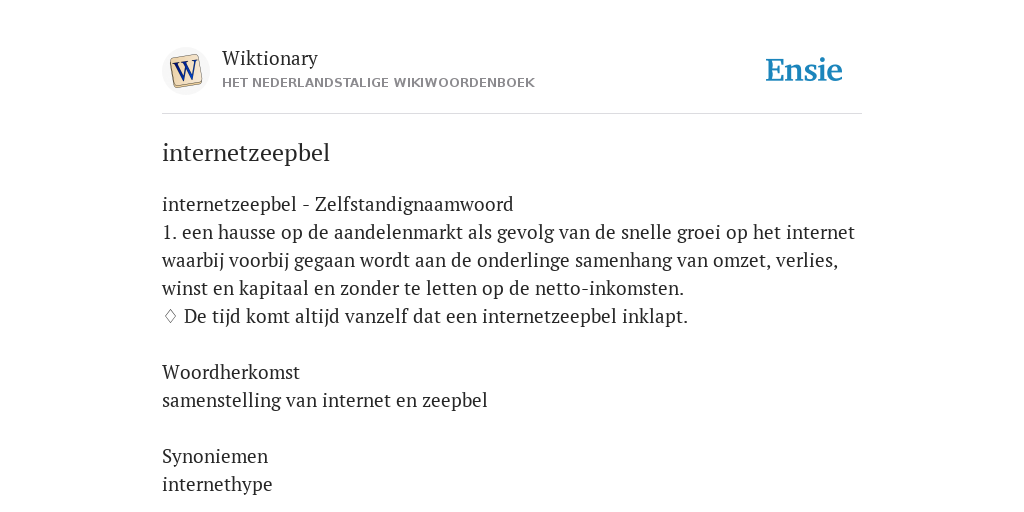 W

Wiktionary
HET NEDERLANDSTALIGE WIKIWOORDENBOEK

Ensie

internetzeepbel

internetzeepbel - Zelfstandignaamwoord
1. een hausse op de aandelenmarkt als gevolg van de snelle groei op het internet waarbij voorbij gegaan wordt aan de onderlinge samenhang van omzet, verlies, winst en kapitaal en zonder te letten op de netto-inkomsten.
♢ De tijd komt altijd vanzelf dat een internetzeepbel inklapt.

Woordherkomst
samenstelling van internet en zeepbel

Synoniemen
internethype